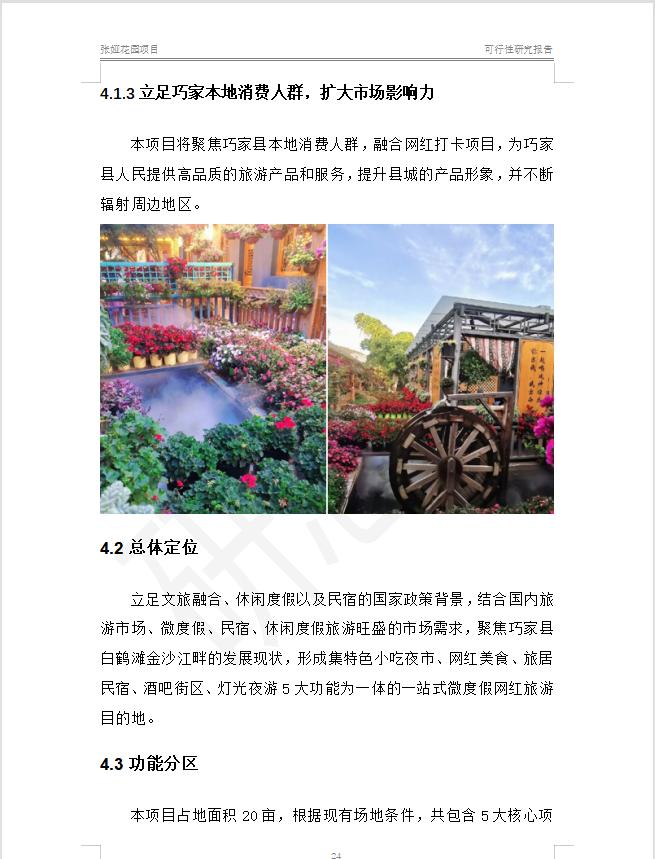 张娅花园项目

可行性研究报告

4.1.3 立足巧家本地消费人群，扩大市场影响力

本项目将聚焦巧家县本地消费人群，融合网红打卡项目，为巧家县人民提供高品质的旅游产品和服务，提升县城的产品形象，并不断辐射周边地区。

4.2 总体定位

立足文旅融合、休闲度假以及民宿的国家政策背景，结合国内旅游市场、微度假、民宿、休闲度假旅游旺盛的市场需求，聚焦巧家县白鹤滩金沙江畔的发展现状，形成集特色小吃夜市、网红美食、旅居民宿、酒吧街区、灯光夜游 5 大功能为一体的一站式微度假网红旅游目的地。

4.3 功能分区

本项目占地面积 20 亩，根据现有场地条件，共包含 5 大核心项

24